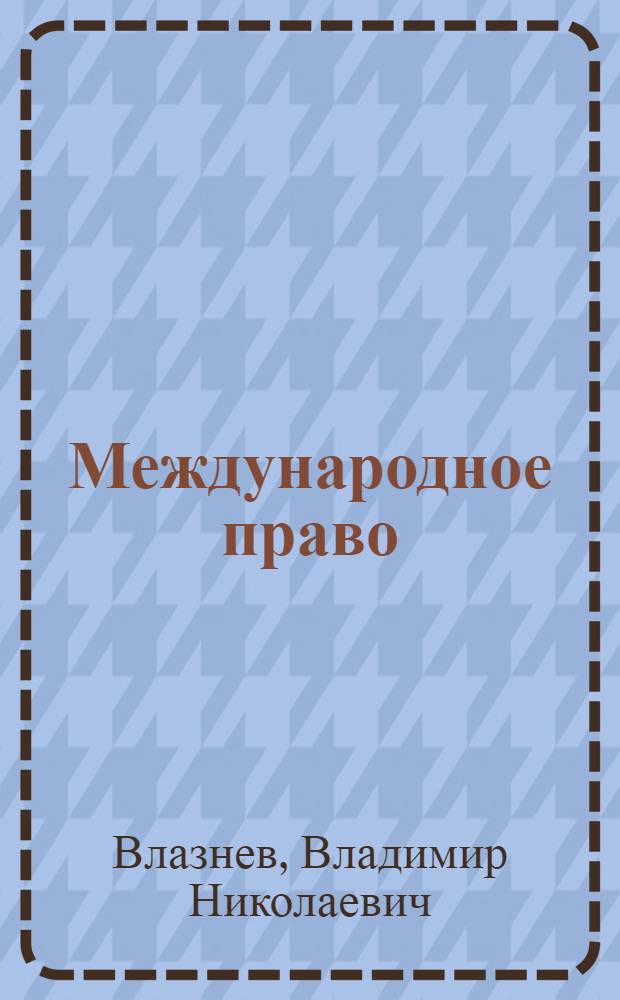 Международное право

Влазнев, Владимир Николаевич